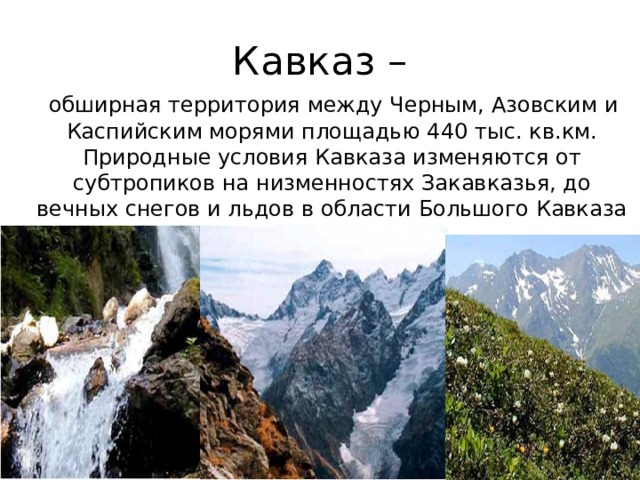 Кавказ –

обширная территория между Черным, Азовским и Каспийским морями площадью 440 тыс. кв.км. Природные условия Кавказа изменяются от субтропиков на низменностях Закавказья, до вечных снегов и льдов в области Большого Кавказа